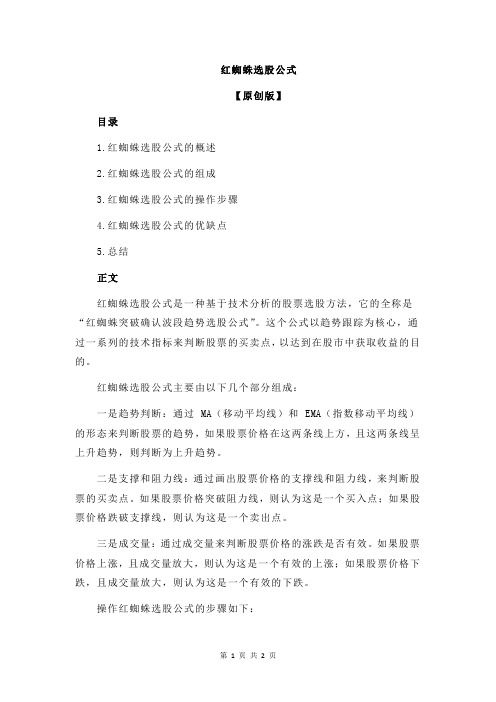 红蜘蛛选股公式

【原创版】

目录

1.红蜘蛛选股公式的概述

2.红蜘蛛选股公式的组成

3.红蜘蛛选股公式的操作步骤

4.红蜘蛛选股公式的优缺点

5.总结

正文

红蜘蛛选股公式是一种基于技术分析的股票选股方法，它的全称是“红蜘蛛突破确认波段趋势选股公式”。这个公式以趋势跟踪为核心，通过一系列的技术指标来判断股票的买卖点，以达到在股市中获取收益的目的。

红蜘蛛选股公式主要由以下几个部分组成：

一是趋势判断：通过 MA（移动平均线）和 EMA（指数移动平均线）的形态来判断股票的趋势，如果股票价格在这两条线上方，且这两条线呈上升趋势，则判断为上升趋势。

二是支撑和阻力线：通过画出股票价格的支撑线和阻力线，来判断股票的买卖点。如果股票价格突破阻力线，则认为这是一个买入点；如果股票价格跌破支撑线，则认为这是一个卖出点。

三是成交量：通过成交量来判断股票价格的涨跌是否有效。如果股票价格上涨，且成交量放大，则认为这是一个有效的上涨；如果股票价格下跌，且成交量放大，则认为这是一个有效的下跌。

操作红蜘蛛选股公式的步骤如下：

第 1 页 共 2 页